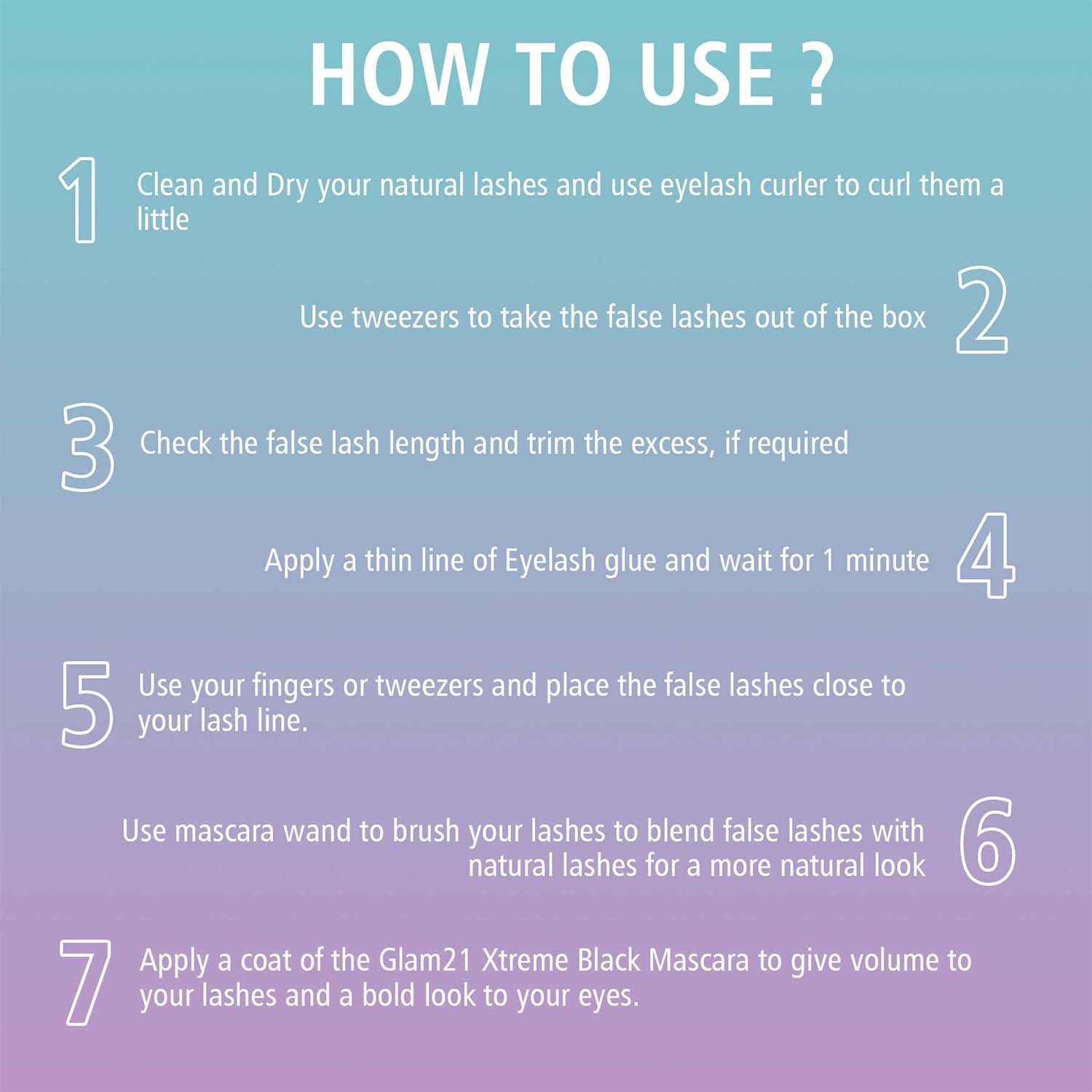 HOW TO USE ?

1 Clean and Dry your natural lashes and use eyelash curler to curl them a little

Use tweezers to take the false lashes out of the box 2

3 Check the false lash length and trim the excess, if required

Apply a thin line of Eyelash glue and wait for 1 minute 4

5 Use your fingers or tweezers and place the false lashes close to your lash line.

Use mascara wand to brush your lashes to blend false lashes with natural lashes for a more natural look 6

7 Apply a coat of the Glam21 Xtreme Black Mascara to give volume to your lashes and a bold look to your eyes.